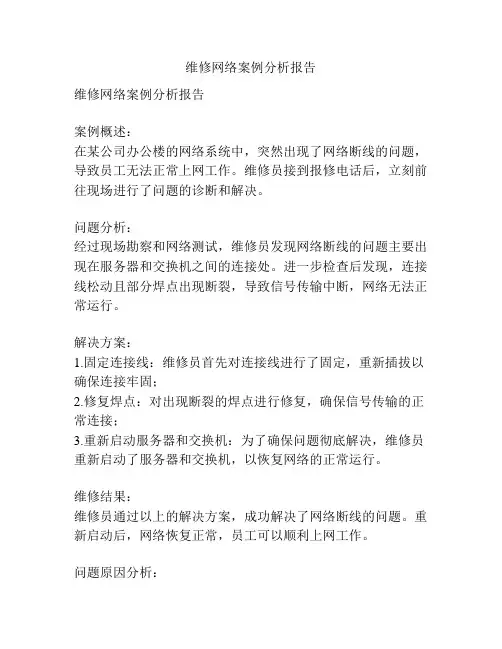 维修网络案例分析报告

维修网络案例分析报告

案例概述：
在某公司办公楼的网络系统中，突然出现了网络断线的问题，导致员工无法正常上网工作。维修员接到报修电话后，立刻前往现场进行了问题的诊断和解决。

问题分析：
经过现场勘察和网络测试，维修员发现网络断线的问题主要出现在服务器和交换机之间的连接处。进一步检查后发现，连接线松动且部分焊点出现断裂，导致信号传输中断，网络无法正常运行。

解决方案：
1.固定连接线：维修员首先对连接线进行了固定，重新插拔以确保连接牢固；
2.修复焊点：对出现断裂的焊点进行修复，确保信号传输的正常连接；
3.重新启动服务器和交换机：为了确保问题彻底解决，维修员重新启动了服务器和交换机，以恢复网络的正常运行。

维修结果：
维修员通过以上的解决方案，成功解决了网络断线的问题。重新启动后，网络恢复正常，员工可以顺利上网工作。

问题原因分析：